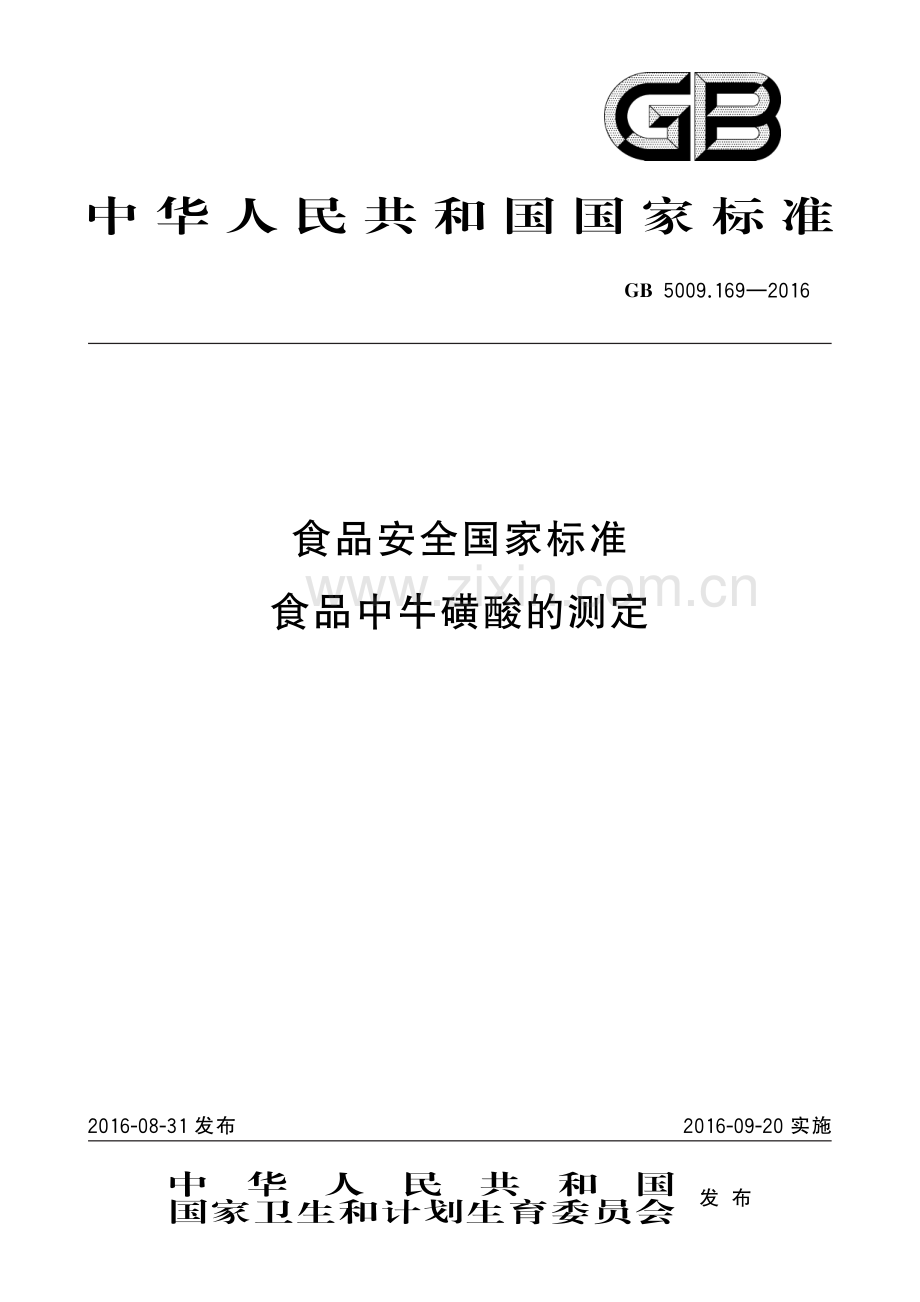 GB

中华人民共和国国家标准

GB 5009.169—2016

食品安全国家标准
食品中牛磺酸的测定

www.zixin.com.cn

2016-08-31 发布

2016-09-20 实施

中华人民共和国
国家卫生和计划生育委员会 发布